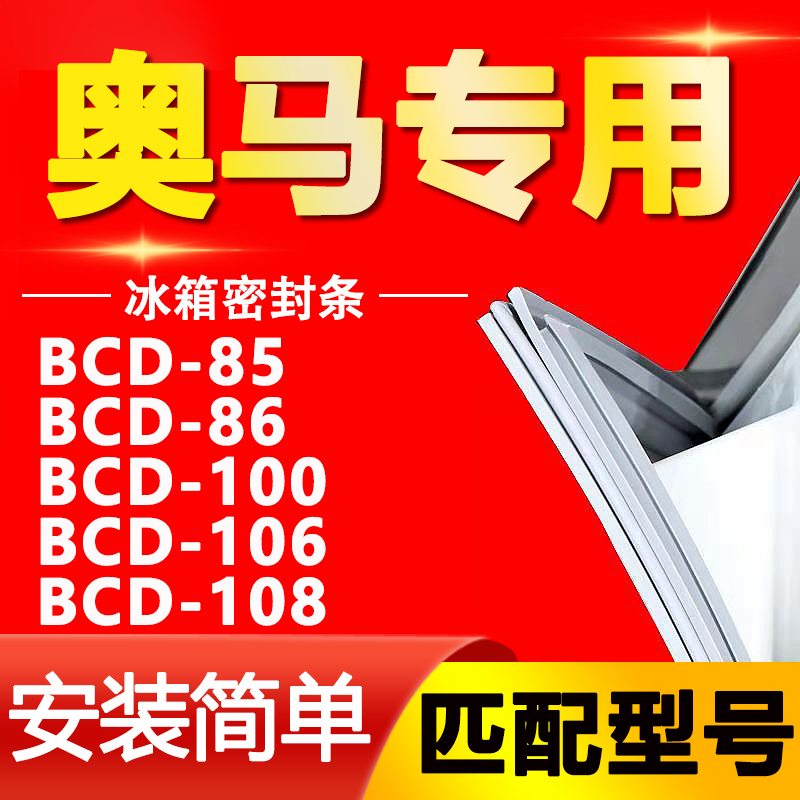 奥马专用

冰箱密封条

BCD-85
BCD-86
BCD-100
BCD-106
BCD-108

安装简单

匹配型号